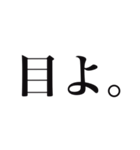 目よ。